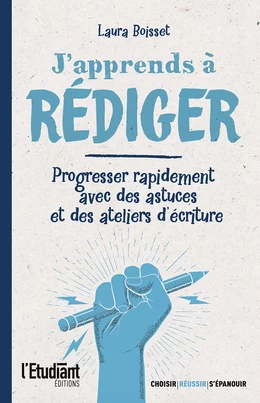 Laura Boisset

J'apprends à

RÉDIGER

Progresser rapidement avec des astuces et des ateliers d'écriture

l'Etudiant
ÉDITIONS

CHOISIR | RÉUSSIR | S'ÉPANOUIR